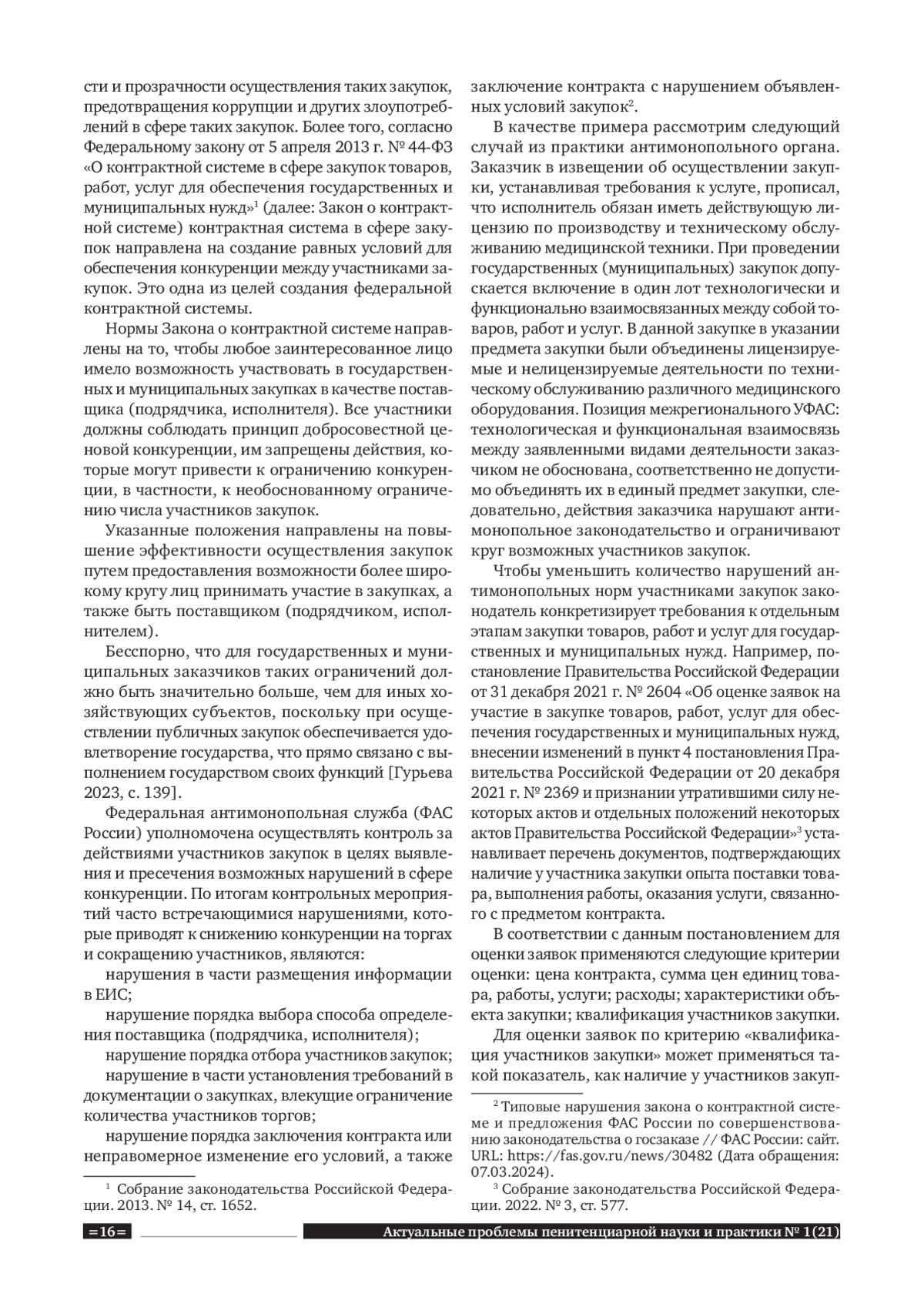 сти и прозрачности осуществления таких закупок, предотвращения коррупции и других злоупотреблений в сфере таких закупок. Более того, согласно Федеральному закону от 5 апреля 2013 г. № 44-ФЗ «О контрактной системе в сфере закупок товаров, работ, услуг для обеспечения государственных и муниципальных нужд»$^1$ (далее: Закон о контрактной системе) контрактная система в сфере закупок направлена на создание равных условий для обеспечения конкуренции между участниками закупок. Это одна из целей создания федеральной контрактной системы.

Нормы Закона о контрактной системе направлены на то, чтобы любое заинтересованное лицо имело возможность участвовать в государственных и муниципальных закупках в качестве поставщика (подрядчика, исполнителя). Все участники должны соблюдать принцип добросовестной ценовой конкуренции, им запрещены действия, которые могут привести к ограничению конкуренции, в частности, к необоснованному ограничению числа участников закупок.

Указанные положения направлены на повышение эффективности осуществления закупок путем предоставления возможности более широкому кругу лиц принимать участие в закупках, а также быть поставщиком (подрядчиком, исполнителем).

Бесспорно, что для государственных и муниципальных заказчиков таких ограничений должно быть значительно больше, чем для иных хозяйствующих субъектов, поскольку при осуществлении публичных закупок обеспечивается удовлетворение государства, что прямо связано с выполнением государством своих функций [Гурьева 2023, с. 139].

Федеральная антимонопольная служба (ФАС России) уполномочена осуществлять контроль за действиями участников закупок в целях выявления и пресечения возможных нарушений в сфере конкуренции. По итогам контрольных мероприятий часто встречающимися нарушениями, которые приводят к снижению конкуренции на торгах и сокращению участников, являются:

нарушения в части размещения информации в ЕИС;

нарушение порядка выбора способа определения поставщика (подрядчика, исполнителя);

нарушение порядка отбора участников закупок;

нарушение в части установления требований в документации о закупках, влекущие ограничение количества участников торгов;

нарушение порядка заключения контракта или неправомерное изменение его условий, а также

$^1$ Собрание законодательства Российской Федерации. 2013. № 14, ст. 1652.

заключение контракта с нарушением объявленных условий закупок$^2$.

В качестве примера рассмотрим следующий случай из практики антимонопольного органа. Заказчик в извещении об осуществлении закупки, устанавливая требования к услуге, прописал, что исполнитель обязан иметь действующую лицензию по производству и техническому обслуживанию медицинской техники. При проведении государственных (муниципальных) закупок допускается включение в один лот технологически и функционально взаимосвязанных между собой товаров, работ и услуг. В данной закупке в указании предмета закупки были объединены лицензируемые и нелицензируемые деятельности по техническому обслуживанию различного медицинского оборудования. Позиция межрегионального УФАС: технологическая и функциональная взаимосвязь между заявленными видами деятельности заказчиком не обоснована, соответственно не допустимо объединять их в единый предмет закупки, следовательно, действия заказчика нарушают антимонопольное законодательство и ограничивают круг возможных участников закупок.

Чтобы уменьшить количество нарушений антимонопольных норм участниками закупок законодатель конкретизирует требования к отдельным этапам закупки товаров, работ и услуг для государственных и муниципальных нужд. Например, постановление Правительства Российской Федерации от 31 декабря 2021 г. № 2604 «Об оценке заявок на участие в закупке товаров, работ, услуг для обеспечения государственных и муниципальных нужд, внесении изменений в пункт 4 постановления Правительства Российской Федерации от 20 декабря 2021 г. № 2369 и признании утратившими силу некоторых актов и отдельных положений некоторых актов Правительства Российской Федерации»$^3$ устанавливает перечень документов, подтверждающих наличие у участника закупки опыта поставки товара, выполнения работы, оказания услуги, связанного с предметом контракта.

В соответствии с данным постановлением для оценки заявок применяются следующие критерии оценки: цена контракта, сумма цен единиц товара, работы, услуги; расходы; характеристики объекта закупки; квалификация участников закупки.

Для оценки заявок по критерию «квалификация участников закупки» может применяться такой показатель, как наличие у участников закуп-

$^2$ Типовые нарушения закона о контрактной системе и предложения ФАС России по совершенствованию законодательства о госзаказе // ФАС России: сайт. URL: https://fas.gov.ru/news/30482 (Дата обращения: 07.03.2024).

$^3$ Собрание законодательства Российской Федерации. 2022. № 3, ст. 577.

=16=

Актуальные проблемы пенитенциарной науки и практики № 1(21)